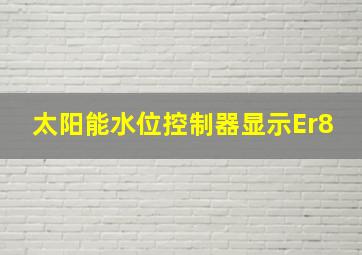 太阳能水位控制器显示Er8